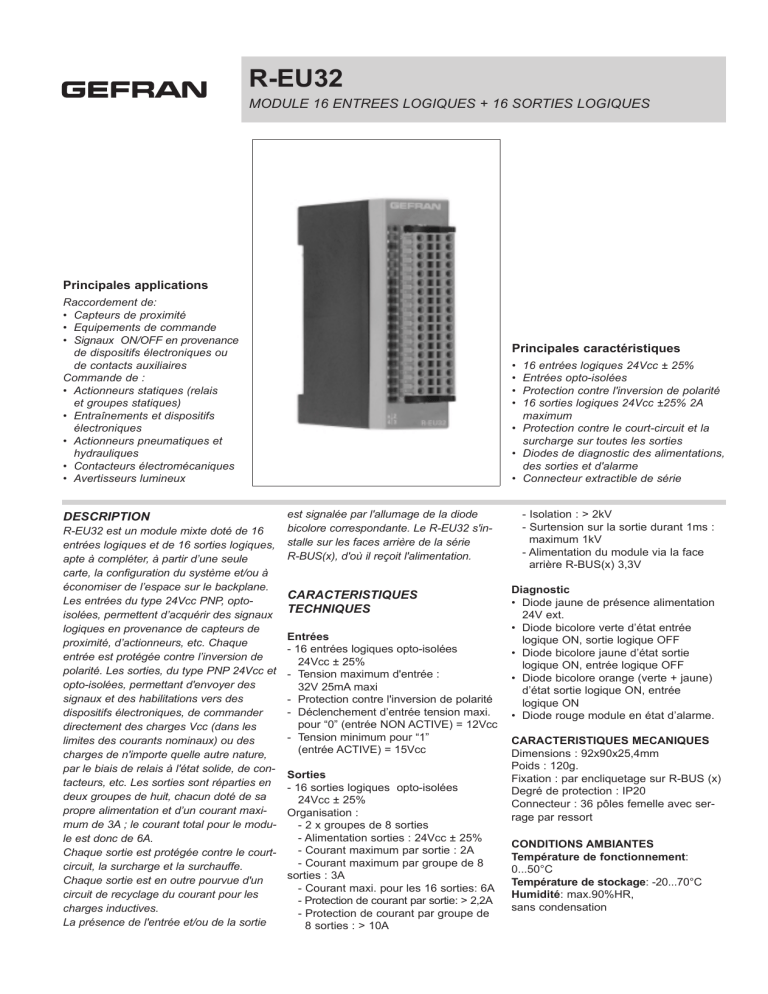 GEFRAN

R-EU32

MODULE 16 ENTREES LOGIQUES + 16 SORTIES LOGIQUES

GEFRAN

R-EU32

Principales applications
Raccordement de:
• Capteurs de proximité
• Equipements de commande
• Signaux ON/OFF en provenance de dispositifs électroniques ou de contacts auxiliaires
Commande de :
• Actionneurs statiques (relais et groupes statiques)
• Entraînements et dispositifs électroniques
• Actionneurs pneumatiques et hydrauliques
• Contacteurs électromécaniques
• Avertisseurs lumineux

Principales caractéristiques
• 16 entrées logiques 24Vcc ± 25%
• Entrées opto-isolées
• Protection contre l'inversion de polarité
• 16 sorties logiques 24Vcc ±25% 2A maximum
• Protection contre le court-circuit et la surcharge sur toutes les sorties
• Diodes de diagnostic des alimentations, des sorties et d'alarme
• Connecteur extractible de série

DESCRIPTION
R-EU32 est un module mixte doté de 16 entrées logiques et de 16 sorties logiques, apte à compléter, à partir d'une seule carte, la configuration du système et/ou à économiser de l'espace sur le backplane. Les entrées du type 24Vcc PNP, opto-isolées, permettent d'acquérir des signaux logiques en provenance de capteurs de proximité, d'actionneurs, etc. Chaque entrée est protégée contre l'inversion de polarité. Les sorties, du type PNP 24Vcc et opto-isolées, permettant d'envoyer des signaux et des habilitations vers des dispositifs électroniques, de commander directement des charges Vcc (dans les limites des courants nominaux) ou des charges de n'importe quelle autre nature, par le biais de relais à l'état solide, de contacteurs, etc. Les sorties sont réparties en deux groupes de huit, chacun doté de sa propre alimentation et d'un courant maximum de 3A ; le courant total pour le module est donc de 6A.
Chaque sortie est protégée contre le court-circuit, la surcharge et la surchauffe.
Chaque sortie est en outre pourvue d'un circuit de recyclage du courant pour les charges inductives.
La présence de l'entrée et/ou de la sortie est signalée par l'allumage de la diode bicolore correspondante. Le R-EU32 s'installe sur les faces arrière de la série R-BUS(x), d'où il reçoit l'alimentation.

CARACTERISTIQUES TECHNIQUES

Entrées
- 16 entrées logiques opto-isolées 24Vcc ± 25%
- Tension maximum d'entrée : 32V 25mA maxi
- Protection contre l'inversion de polarité
- Déclenchement d'entrée tension maxi. pour "0" (entrée NON ACTIVE) = 12Vcc
- Tension minimum pour "1" (entrée ACTIVE) = 15Vcc

Sorties
- 16 sorties logiques opto-isolées 24Vcc ± 25%
Organisation :
- 2 x groupes de 8 sorties
- Alimentation sorties : 24Vcc ± 25%
- Courant maximum par sortie : 2A
- Courant maximum par groupe de 8 sorties : 3A
- Courant maxi. pour les 16 sorties: 6A
- Protection de courant par sortie: > 2,2A
- Protection de courant par groupe de 8 sorties : > 10A
- Isolation : > 2kV
- Surtension sur la sortie durant 1ms : maximum 1kV
- Alimentation du module via la face arrière R-BUS(x) 3,3V

Diagnostic
• Diode jaune de présence alimentation 24V ext.
• Diode bicolore verte d'état entrée logique ON, sortie logique OFF
• Diode bicolore jaune d'état sortie logique ON, entrée logique OFF
• Diode bicolore orange (verte + jaune) d'état sortie logique ON, entrée logique ON
• Diode rouge module en état d'alarme.

CARACTERISTIQUES MECANIQUES
Dimensions : 92x90x25,4mm
Poids : 120g.
Fixation : par encliquetage sur R-BUS (x)
Degré de protection : IP20
Connecteur : 36 pôles femelle avec serrage par ressort

CONDITIONS AMBIANTES
Température de fonctionnement: 0...50°C
Température de stockage: -20...70°C
Humidité: max.90%HR, sans condensation